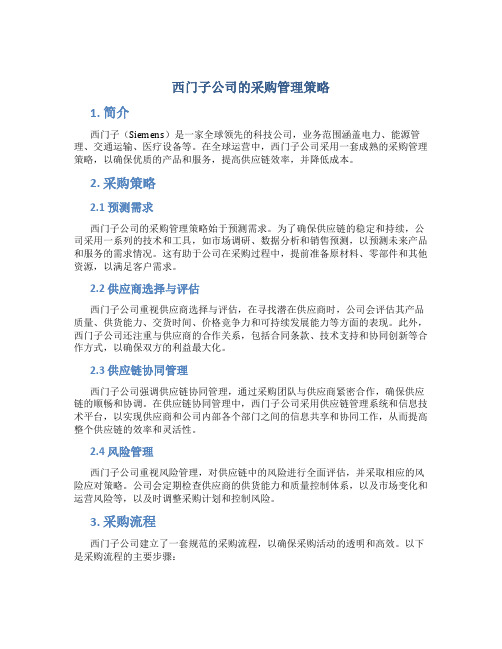 西门子公司的采购管理策略

1. 简介

西门子（Siemens）是一家全球领先的科技公司，业务范围涵盖电力、能源管理、交通运输、医疗设备等。在全球运营中，西门子公司采用一套成熟的采购管理策略，以确保优质的产品和服务，提高供应链效率，并降低成本。

2. 采购策略

2.1 预测需求

西门子公司的采购管理策略始于预测需求。为了确保供应链的稳定和持续，公司采用一系列的技术和工具，如市场调研、数据分析和销售预测，以预测未来产品和服务的需求情况。这有助于公司在采购过程中，提前准备原材料、零部件和其他资源，以满足客户需求。

2.2 供应商选择与评估

西门子公司重视供应商选择与评估，在寻找潜在供应商时，公司会评估其产品质量、供货能力、交货时间、价格竞争力和可持续发展能力等方面的表现。此外，西门子公司还注重与供应商的合作关系，包括合同条款、技术支持和协同创新等合作方式，以确保双方的利益最大化。

2.3 供应链协同管理

西门子公司强调供应链协同管理，通过采购团队与供应商紧密合作，确保供应链的顺畅和协调。在供应链协同管理中，西门子公司采用供应链管理系统和信息技术平台，以实现供应商和公司内部各个部门之间的信息共享和协同工作，从而提高整个供应链的效率和灵活性。

2.4 风险管理

西门子公司重视风险管理，对供应链中的风险进行全面评估，并采取相应的风险应对策略。公司会定期检查供应商的供货能力和质量控制体系，以及市场变化和运营风险等，以及时调整采购计划和控制风险。

3. 采购流程

西门子公司建立了一套规范的采购流程，以确保采购活动的透明和高效。以下是采购流程的主要步骤：